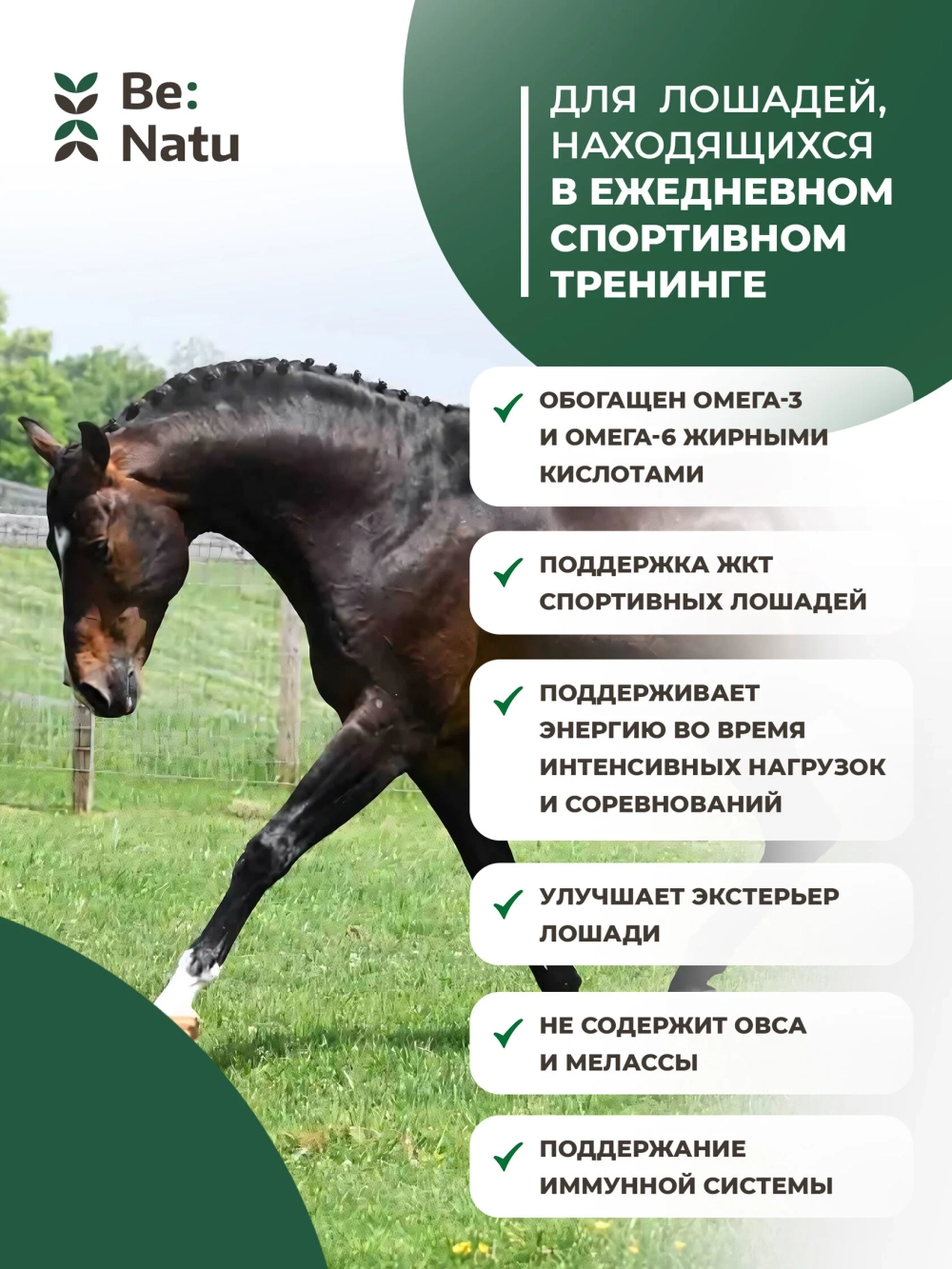 Be:
Natu

ДЛЯ ЛОШАДЕЙ, НАХОДЯЩИХСЯ В ЕЖЕДНЕВНОМ СПОРТИВНОМ ТРЕНИНГЕ

✓ ОБОГАЩЕН ОМЕГА-3 И ОМЕГА-6 ЖИРНЫМИ КИСЛОТАМИ

✓ ПОДДЕРЖКА ЖКТ СПОРТИВНЫХ ЛОШАДЕЙ

✓ ПОДДЕРЖИВАЕТ ЭНЕРГИЮ ВО ВРЕМЯ ИНТЕНСИВНЫХ НАГРУЗОК И СОРЕВНОВАНИЙ

✓ УЛУЧШАЕТ ЭКСТЕРЬЕР ЛОШАДИ

✓ НЕ СОДЕРЖИТ ОВСА И МЕЛАССЫ

✓ ПОДДЕРЖАНИЕ ИММУННОЙ СИСТЕМЫ